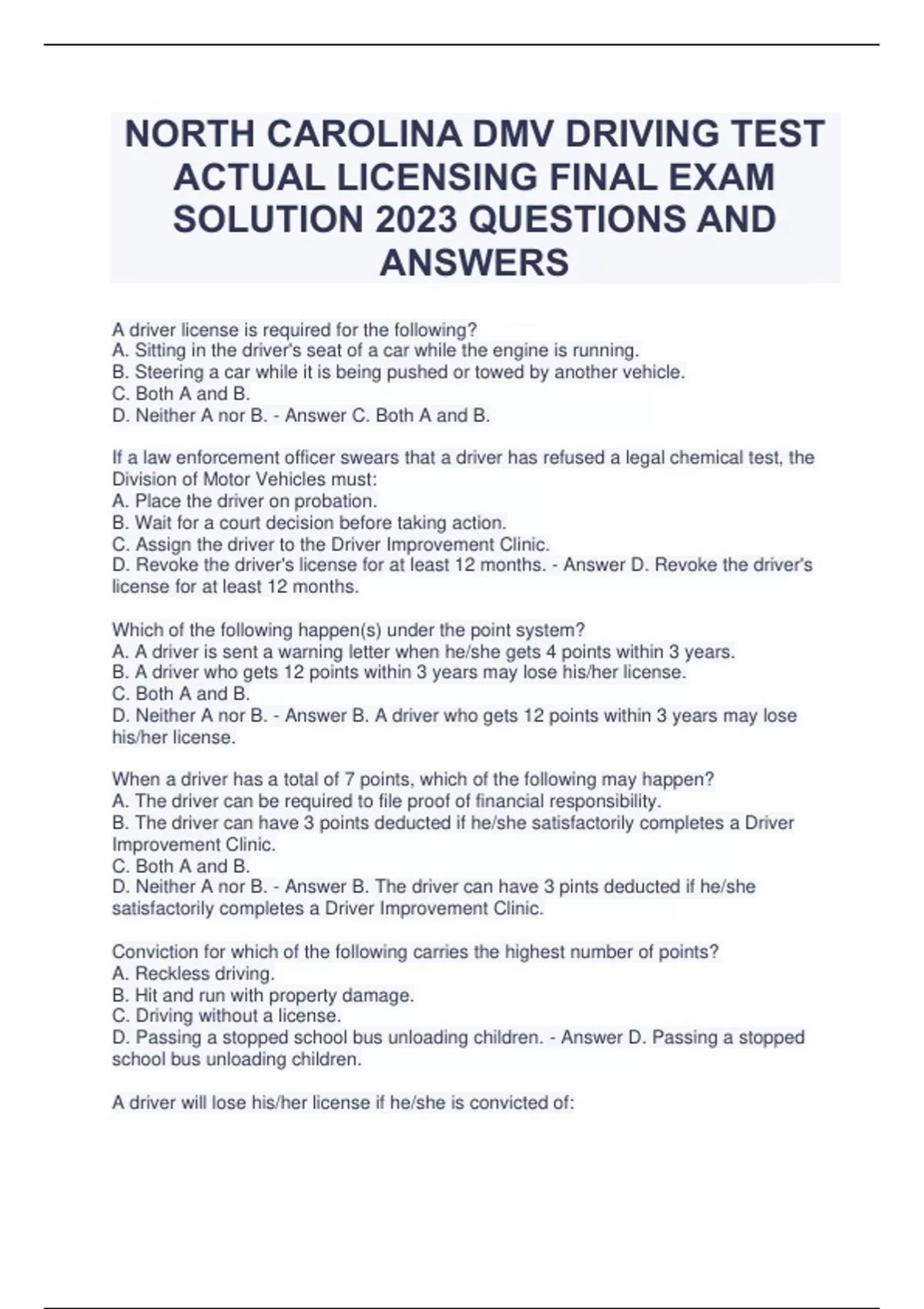 NORTH CAROLINA DMV DRIVING TEST ACTUAL LICENSING FINAL EXAM SOLUTION 2023 QUESTIONS AND ANSWERS

A driver license is required for the following?
A. Sitting in the driver's seat of a car while the engine is running.
B. Steering a car while it is being pushed or towed by another vehicle.
C. Both A and B.
D. Neither A nor B. - Answer C. Both A and B.

If a law enforcement officer swears that a driver has refused a legal chemical test, the Division of Motor Vehicles must:
A. Place the driver on probation.
B. Wait for a court decision before taking action.
C. Assign the driver to the Driver Improvement Clinic.
D. Revoke the driver's license for at least 12 months. - Answer D. Revoke the driver's license for at least 12 months.

Which of the following happen(s) under the point system?
A. A driver is sent a warning letter when he/she gets 4 points within 3 years.
B. A driver who gets 12 points within 3 years may lose his/her license.
C. Both A and B.
D. Neither A nor B. - Answer B. A driver who gets 12 points within 3 years may lose his/her license.

When a driver has a total of 7 points, which of the following may happen?
A. The driver can be required to file proof of financial responsibility.
B. The driver can have 3 points deducted if he/she satisfactorily completes a Driver Improvement Clinic.
C. Both A and B.
D. Neither A nor B. - Answer B. The driver can have 3 pints deducted if he/she satisfactorily completes a Driver Improvement Clinic.

Conviction for which of the following carries the highest number of points?
A. Reckless driving.
B. Hit and run with property damage.
C. Driving without a license.
D. Passing a stopped school bus unloading children. - Answer D. Passing a stopped school bus unloading children.

A driver will lose his/her license if he/she is convicted of: